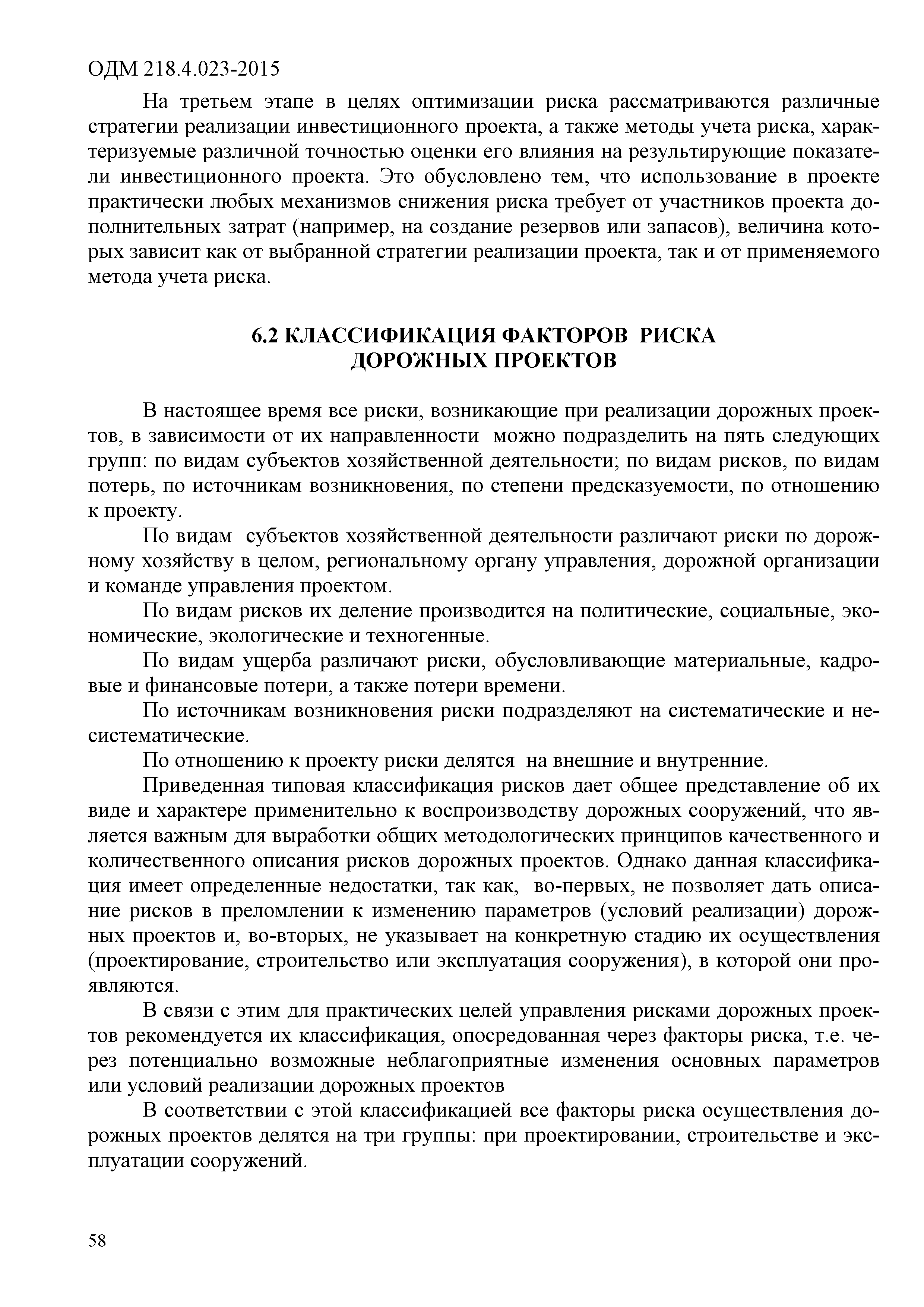 ОДМ 218.4.023-2015

На третьем этапе в целях оптимизации риска рассматриваются различные стратегии реализации инвестиционного проекта, а также методы учета риска, характеризуемые различной точностью оценки его влияния на результирующие показатели инвестиционного проекта. Это обусловлено тем, что использование в проекте практически любых механизмов снижения риска требует от участников проекта дополнительных затрат (например, на создание резервов или запасов), величина которых зависит как от выбранной стратегии реализации проекта, так и от применяемого метода учета риска.

6.2 КЛАССИФИКАЦИЯ ФАКТОРОВ РИСКА ДОРОЖНЫХ ПРОЕКТОВ

В настоящее время все риски, возникающие при реализации дорожных проектов, в зависимости от их направленности можно подразделить на пять следующих групп: по видам субъектов хозяйственной деятельности; по видам рисков, по видам потерь, по источникам возникновения, по степени предсказуемости, по отношению к проекту.

По видам субъектов хозяйственной деятельности различают риски по дорожному хозяйству в целом, региональному органу управления, дорожной организации и команде управления проектом.

По видам рисков их деление производится на политические, социальные, экономические, экологические и техногенные.

По видам ущерба различают риски, обусловливающие материальные, кадровые и финансовые потери, а также потери времени.

По источникам возникновения риски подразделяют на систематические и несистематические.

По отношению к проекту риски делятся на внешние и внутренние.

Приведенная типовая классификация рисков дает общее представление об их виде и характере применительно к воспроизводству дорожных сооружений, что является важным для выработки общих методологических принципов качественного и количественного описания рисков дорожных проектов. Однако данная классификация имеет определенные недостатки, так как, во-первых, не позволяет дать описание рисков в преломлении к изменению параметров (условий реализации) дорожных проектов и, во-вторых, не указывает на конкретную стадию их осуществления (проектирование, строительство или эксплуатация сооружения), в которой они проявляются.

В связи с этим для практических целей управления рисками дорожных проектов рекомендуется их классификация, опосредованная через факторы риска, т.е. через потенциально возможные неблагоприятные изменения основных параметров или условий реализации дорожных проектов

В соответствии с этой классификацией все факторы риска осуществления дорожных проектов делятся на три группы: при проектировании, строительстве и эксплуатации сооружений.

58